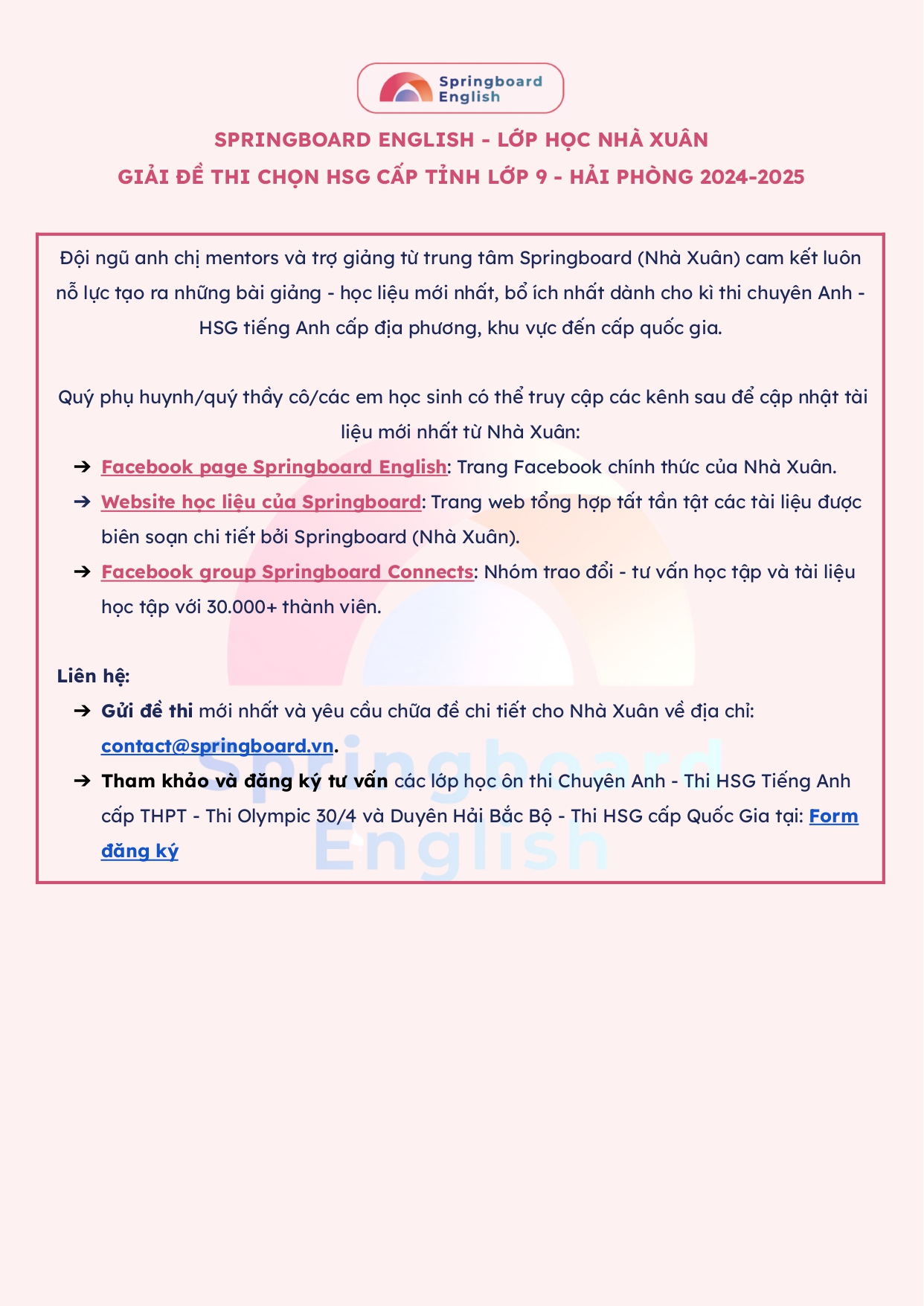 Springboard English

SPRINGBOARD ENGLISH - LỚP HỌC NHÀ XUÂN

GIẢI ĐỀ THI CHỌN HSG CẤP TỈNH LỚP 9 - HẢI PHÒNG 2024-2025

Đội ngũ anh chị mentors và trợ giảng từ trung tâm Springboard (Nhà Xuân) cam kết luôn nỗ lực tạo ra những bài giảng - học liệu mới nhất, bổ ích nhất dành cho kì thi chuyên Anh - HSG tiếng Anh cấp địa phương, khu vực đến cấp quốc gia.

Quý phụ huynh/quý thầy cô/các em học sinh có thể truy cập các kênh sau để cập nhật tài liệu mới nhất từ Nhà Xuân:

➔ Facebook page Springboard English: Trang Facebook chính thức của Nhà Xuân.

➔ Website học liệu của Springboard: Trang web tổng hợp tất tần tật các tài liệu được biên soạn chi tiết bởi Springboard (Nhà Xuân).

➔ Facebook group Springboard Connects: Nhóm trao đổi - tư vấn học tập và tài liệu học tập với 30.000+ thành viên.

Liên hệ:

➔ Gửi đề thi mới nhất và yêu cầu chữa đề chi tiết cho Nhà Xuân về địa chỉ: contact@springboard.vn.

➔ Tham khảo và đăng ký tư vấn các lớp học ôn thi Chuyên Anh - Thi HSG Tiếng Anh cấp THPT - Thi Olympic 30/4 và Duyên Hải Bắc Bộ - Thi HSG cấp Quốc Gia tại: Form đăng ký

Springboard English